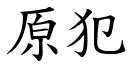 原犯